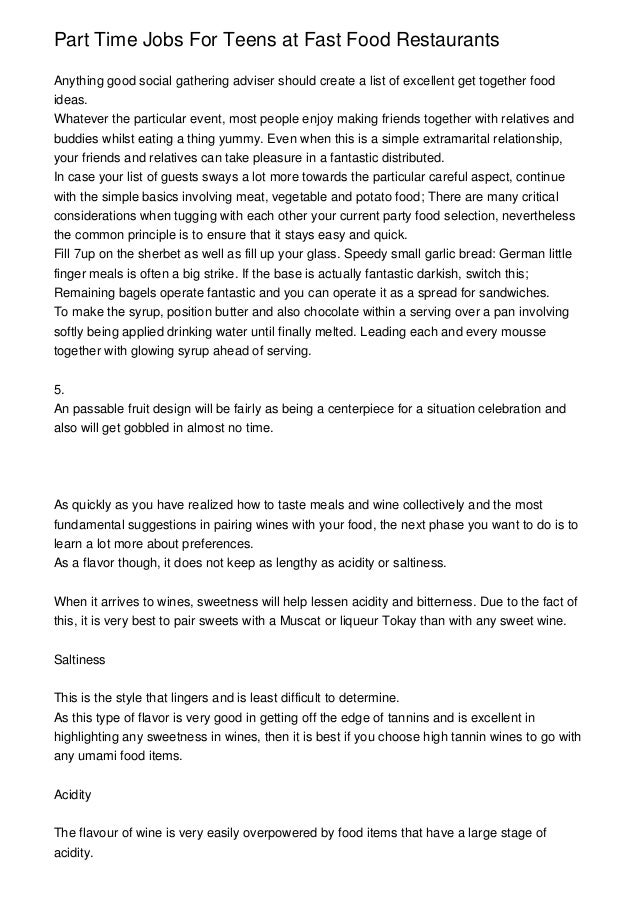 Part Time Jobs For Teens at Fast Food Restaurants

Anything good social gathering adviser should create a list of excellent get together food ideas.
Whatever the particular event, most people enjoy making friends together with relatives and buddies whilst eating a thing yummy. Even when this is a simple extramarital relationship, your friends and relatives can take pleasure in a fantastic distributed.
In case your list of guests sways a lot more towards the particular careful aspect, continue with the simple basics involving meat, vegetable and potato food; There are many critical considerations when tugging with each other your current party food selection, nevertheless the common principle is to ensure that it stays easy and quick.
Fill 7up on the sherbet as well as fill up your glass. Speedy small garlic bread: German little finger meals is often a big strike. If the base is actually fantastic darkish, switch this; Remaining bagels operate fantastic and you can operate it as a spread for sandwiches.
To make the syrup, position butter and also chocolate within a serving over a pan involving softly being applied drinking water until finally melted. Leading each and every mousse together with glowing syrup ahead of serving.

5.
An passable fruit design will be fairly as being a centerpiece for a situation celebration and also will get gobbled in almost no time.

As quickly as you have realized how to taste meals and wine collectively and the most fundamental suggestions in pairing wines with your food, the next phase you want to do is to learn a lot more about preferences.
As a flavor though, it does not keep as lengthy as acidity or saltiness.

When it arrives to wines, sweetness will help lessen acidity and bitterness. Due to the fact of this, it is very best to pair sweets with a Muscat or liqueur Tokay than with any sweet wine.

Saltiness

This is the style that lingers and is least difficult to determine.
As this type of flavor is very good in getting off the edge of tannins and is excellent in highlighting any sweetness in wines, then it is best if you choose high tannin wines to go with any umami food items.

Acidity

The flavour of wine is very easily overpowered by food items that have a large stage of acidity.